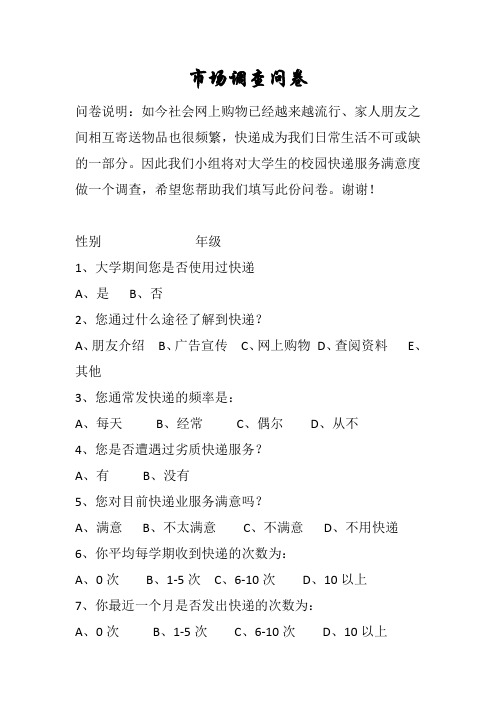 市场调查问卷

问卷说明：如今社会网上购物已经越来越流行、家人朋友之间相互寄送物品也很频繁，快递成为我们日常生活不可或缺的一部分。因此我们小组将对大学生的校园快递服务满意度做一个调查，希望您帮助我们填写此份问卷。谢谢！

性别　　　　　　年级

1、大学期间您是否使用过快递

A、是　B、否

2、您通过什么途径了解到快递？

A、朋友介绍　B、广告宣传　C、网上购物　D、查阅资料　E、其他

3、您通常发快递的频率是：

A、每天　B、经常　C、偶尔　D、从不

4、您是否遭遇过劣质快递服务？

A、有　B、没有

5、您对目前快递业服务满意吗？

A、满意　B、不太满意　C、不满意　D、不用快递

6、你平均每学期收到快递的次数为：

A、0 次　B、1-5 次　C、6-10 次　D、10 以上

7、你最近一个月是否发出快递的次数为：

A、0 次　B、1-5 次　C、6-10 次　D、10 以上